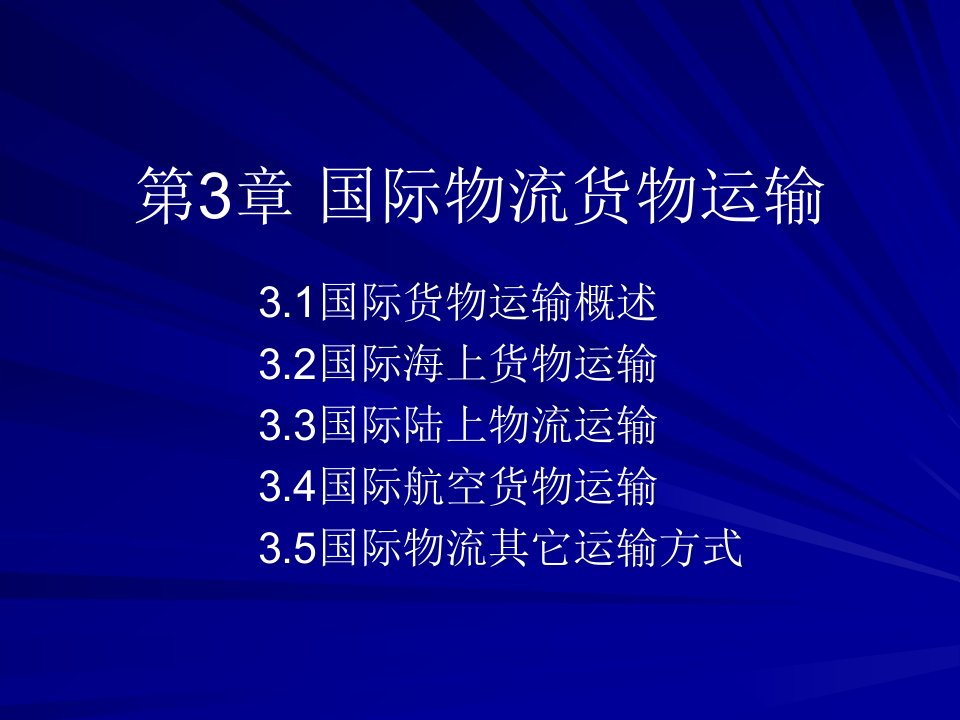 第3章 国际物流货物运输

3.1国际货物运输概述
3.2国际海上货物运输
3.3国际陆上物流运输
3.4国际航空货物运输
3.5国际物流其它运输方式